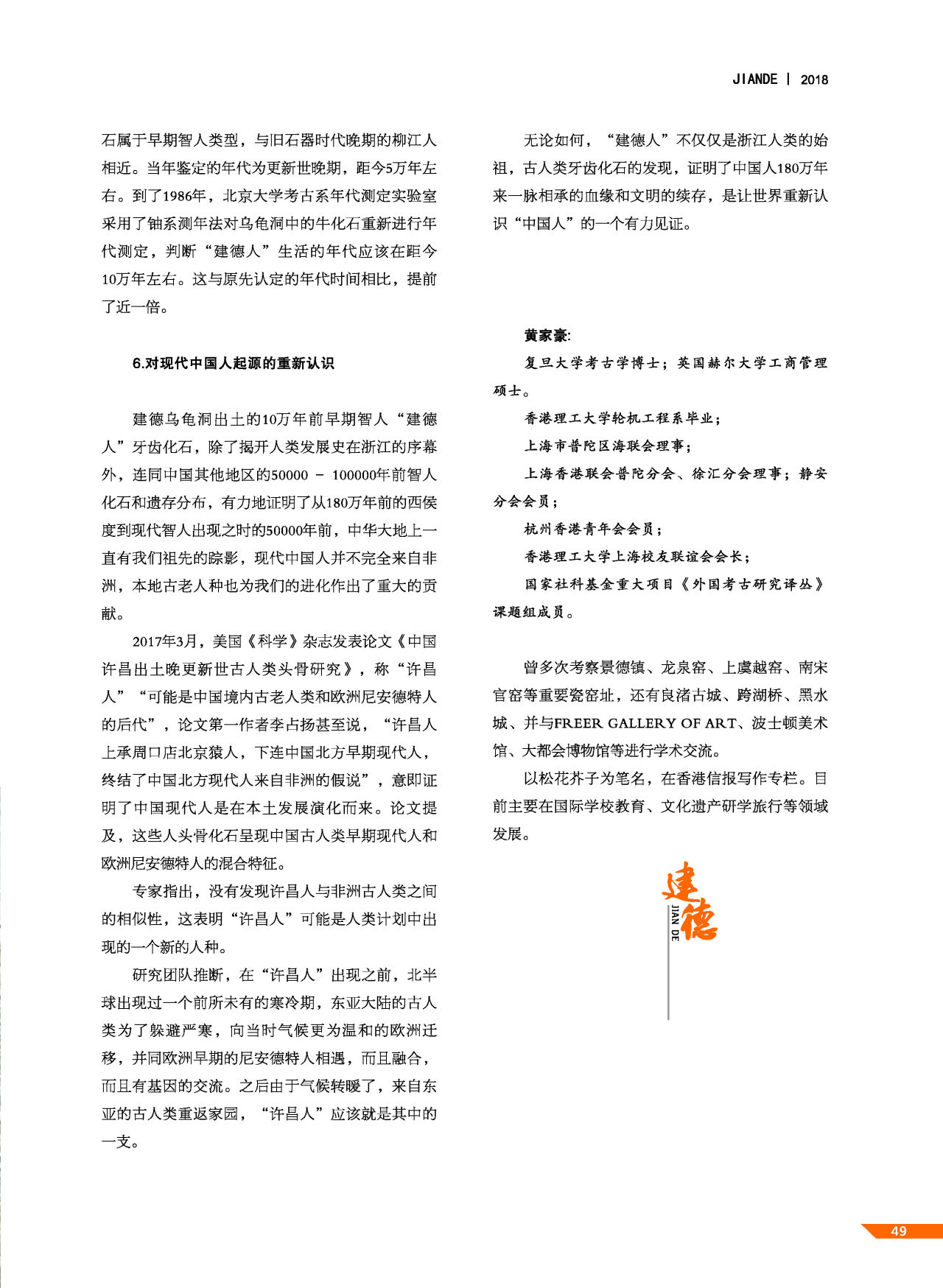 JIANDE | 2018

石属于早期智人类型，与旧石器时代晚期的柳江人相近。当年鉴定的年代为更新世晚期，距今5万年左右。到了1986年，北京大学考古系年代测定实验室采用了铀系测年法对乌龟洞中的牛化石重新进行年代测定，判断“建德人”生活的年代应该在距今10万年左右。这与原先认定的年代时间相比，提前了近一倍。

6.对现代中国人起源的重新认识

建德乌龟洞出土的10万年前早期智人“建德人”牙齿化石，除了揭开人类发展史在浙江的序幕外，连同中国其他地区的50000 - 100000年前智人化石和遗存分布，有力地证明了从180万年前的西侯度到现代智人出现之时的50000年前，中华大地上一直有我们祖先的踪影，现代中国人并不完全来自非洲，本地古老人种也为我们的进化作出了重大的贡献。

2017年3月，美国《科学》杂志发表论文《中国许昌出土晚更新世古人类头骨研究》，称“许昌人”“可能是中国境内古老人类和欧洲尼安德特人的后代”，论文第一作者李占扬甚至说，“许昌人上承周口店北京猿人，下连中国北方早期现代人，终结了中国北方现代人来自非洲的假说”，意即证明了中国现代人是在本土发展演化而来。论文提及，这些人头骨化石呈现中国古人类早期现代人和欧洲尼安德特人的混合特征。

专家指出，没有发现许昌人与非洲古人类之间的相似性，这表明“许昌人”可能是人类计划中出现的一个新的人种。

研究团队推断，在“许昌人”出现之前，北半球出现过一个前所未有的寒冷期，东亚大陆的古人类为了躲避严寒，向当时气候更为温和的欧洲迁移，并同欧洲早期的尼安德特人相遇，而且融合，而且有基因的交流。之后由于气候转暖了，来自东亚的古人类重返家园，“许昌人”应该就是其中的一支。

无论如何，“建德人”不仅仅是浙江人类的始祖，古人类牙齿化石的发现，证明了中国人180万年来一脉相承的血缘和文明的续存，是让世界重新认识“中国人”的一个有力见证。

黄家豪:

复旦大学考古学博士；英国赫尔大学工商管理硕士。

香港理工大学轮机工程系毕业；

上海市普陀区海联会理事；

上海香港联会普陀分会、徐汇分会理事；静安分会会员；

杭州香港青年会会员；

香港理工大学上海校友联谊会会长；

国家社科基金重大项目《外国考古研究译丛》课题组成员。

曾多次考察景德镇、龙泉窑、上虞越窑、南宋官窑等重要瓷窑址，还有良渚古城、跨湖桥、黑水城、并与FREER GALLERY OF ART、波士顿美术馆、大都会博物馆等进行学术交流。

以松花芥子为笔名，在香港信报写作专栏。目前主要在国际学校教育、文化遗产研学旅行等领域发展。

建德
JIAN DE

49